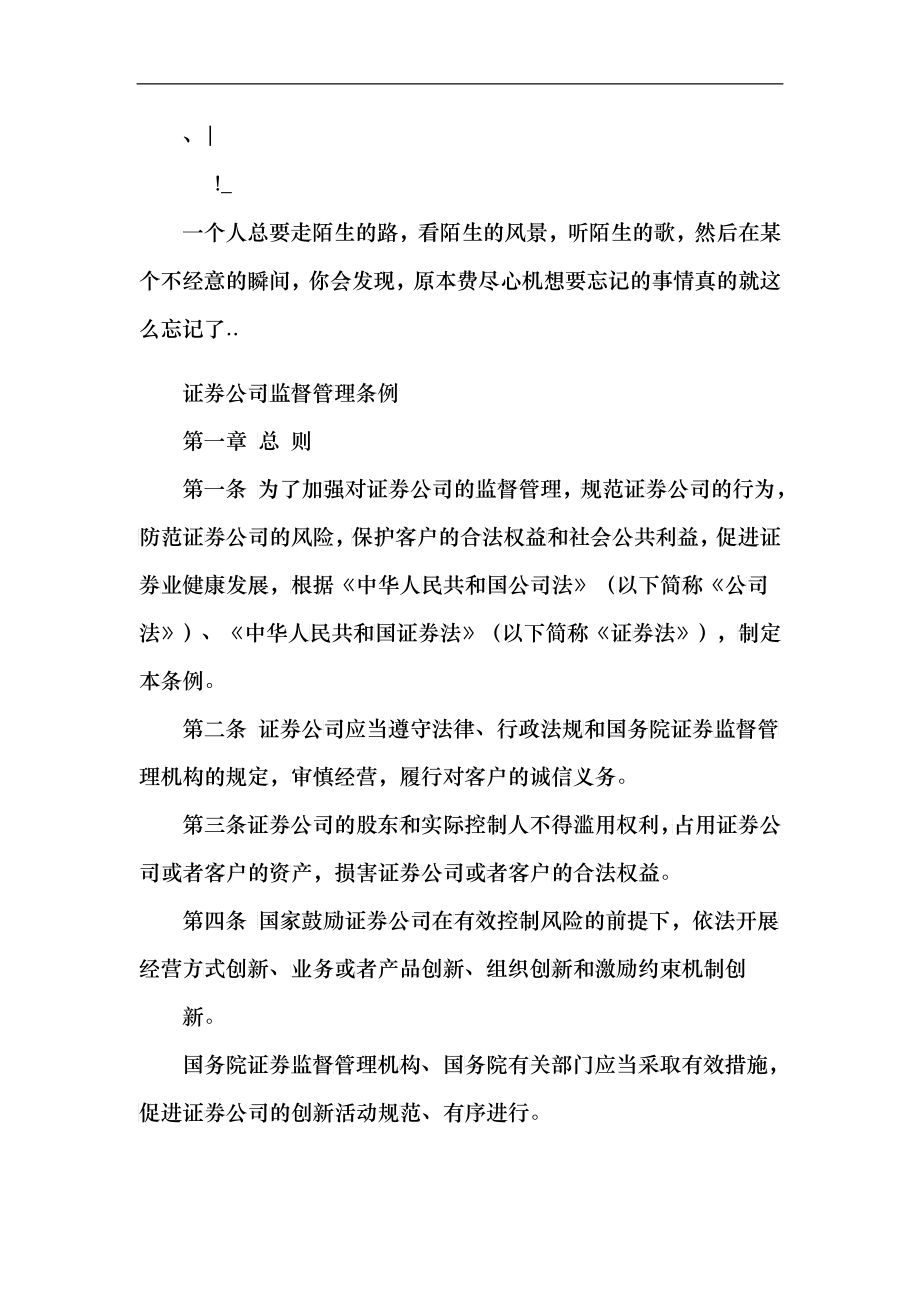 、|

!_

一个人总要走陌生的路，看陌生的风景，听陌生的歌，然后在某个不经意的瞬间，你会发现，原本费尽心机想要忘记的事情真的就这么忘记了..

证券公司监督管理条例

第一章 总 则

第一条 为了加强对证券公司的监督管理，规范证券公司的行为，防范证券公司的风险，保护客户的合法权益和社会公共利益，促进证券业健康发展，根据《中华人民共和国公司法》（以下简称《公司法》）、《中华人民共和国证券法》（以下简称《证券法》），制定本条例。

第二条 证券公司应当遵守法律、行政法规和国务院证券监督管理机构的规定，审慎经营，履行对客户的诚信义务。

第三条证券公司的股东和实际控制人不得滥用权利，占用证券公司或者客户的资产，损害证券公司或者客户的合法权益。

第四条 国家鼓励证券公司在有效控制风险的前提下，依法开展经营方式创新、业务或者产品创新、组织创新和激励约束机制创

新。

国务院证券监督管理机构、国务院有关部门应当采取有效措施，促进证券公司的创新活动规范、有序进行。